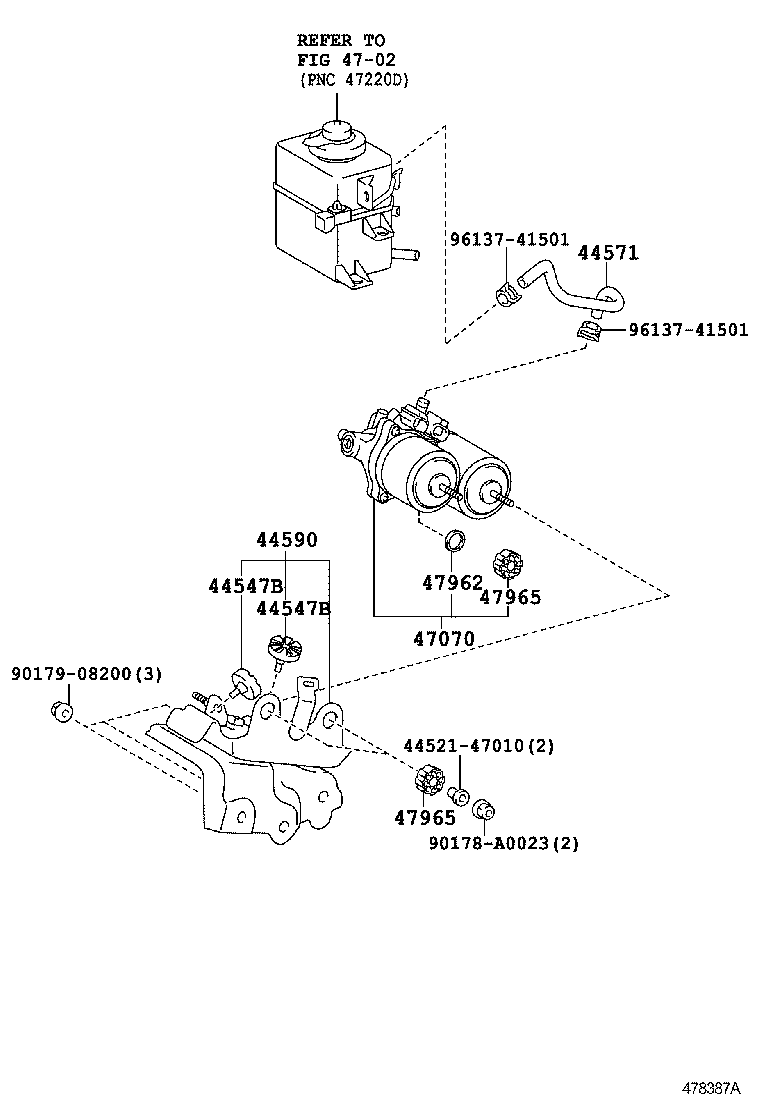 REFER TO
FIG 47-02
(PNC 47220D)

96137-41501
44571
96137-41501

44590
44547B
44547B
47962
47965
47070

90179-08200(3)

44521-47010(2)
47965
90178-A0023(2)

478387A